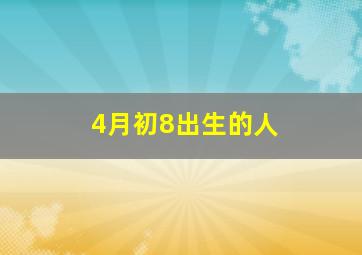 4月初8出生的人